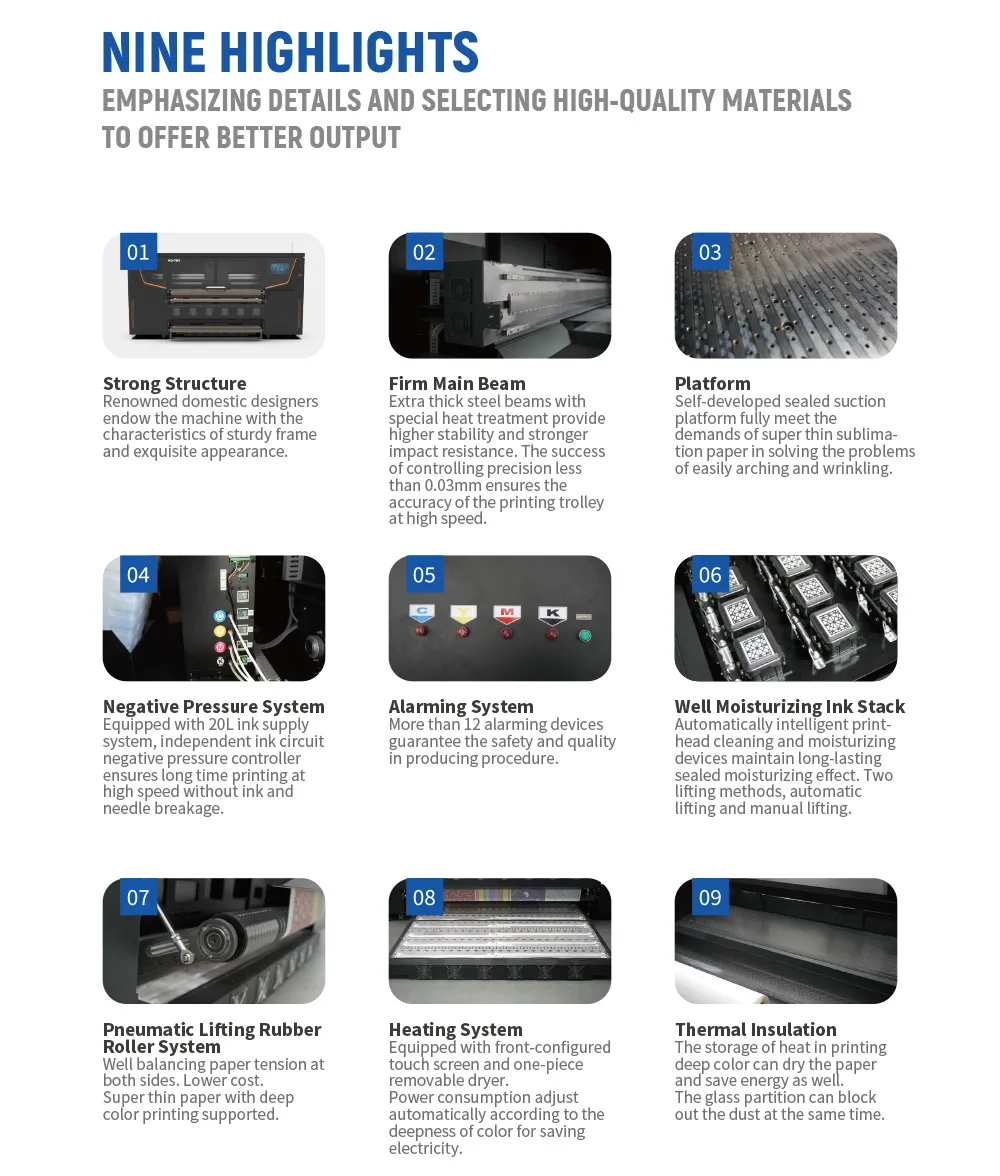 NINE HIGHLIGHTS
EMPHASIZING DETAILS AND SELECTING HIGH-QUALITY MATERIALS TO OFFER BETTER OUTPUT

01
Strong Structure
Renowned domestic designers endow the machine with the characteristics of sturdy frame and exquisite appearance.

02
Firm Main Beam
Extra thick steel beams with special heat treatment provide higher stability and stronger impact resistance. The success of controlling precision less than 0.03mm ensures the accuracy of the printing trolley at high speed.

03
Platform
Self-developed sealed suction platform fully meet the demands of super thin sublimation paper in solving the problems of easily arching and wrinkling.

04
Negative Pressure System
Equipped with 20L ink supply system, independent ink circuit negative pressure controller ensures long time printing at high speed without ink and needle breakage.

05
C Y M K
Alarming System
More than 12 alarming devices guarantee the safety and quality in producing procedure.

06
Well Moisturizing Ink Stack
Automatically intelligent printhead cleaning and moisturizing devices maintain long-lasting sealed moisturizing effect. Two lifting methods, automatic lifting and manual lifting.

07
Pneumatic Lifting Rubber Roller System
Well balancing paper tension at both sides. Lower cost.
Super thin paper with deep color printing supported.

08
Heating System
Equipped with front-configured touch screen and one-piece removable dryer.
Power consumption adjust automatically according to the deepness of color for saving electricity.

09
Thermal Insulation
The storage of heat in printing deep color can dry the paper and save energy as well.
The glass partition can block out the dust at the same time.